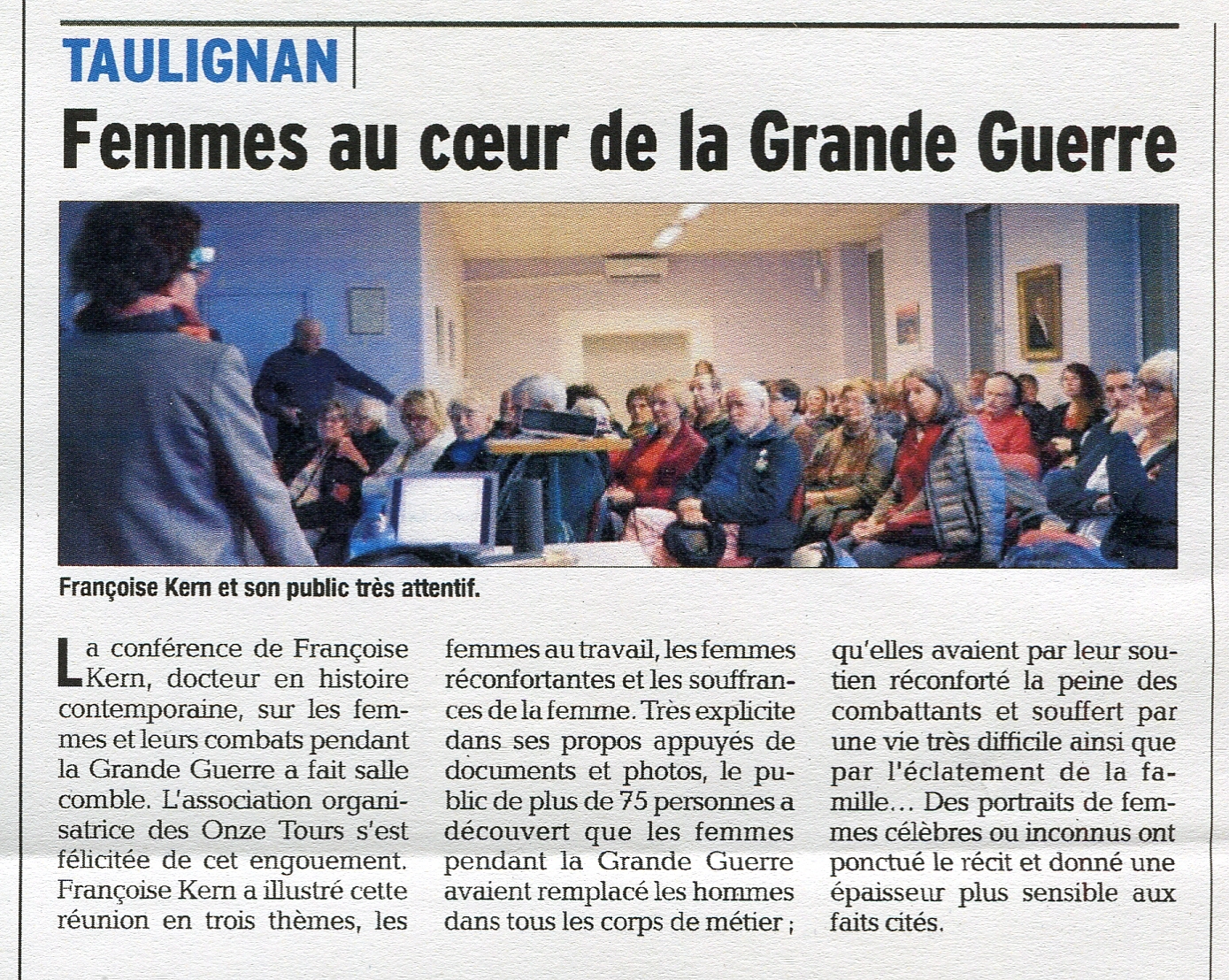 TAULIGNAN

Femmes au cœur de la Grande Guerre

Françoise Kern et son public très attentif.

La conférence de Françoise Kern, docteur en histoire contemporaine, sur les femmes et leurs combats pendant la Grande Guerre a fait salle comble. L'association organisatrice des Onze Tours s'est félicitée de cet engouement. Françoise Kern a illustré cette réunion en trois thèmes, les femmes au travail, les femmes réconfortantes et les souffrances de la femme. Très explicite dans ses propos appuyés de documents et photos, le public de plus de 75 personnes a découvert que les femmes pendant la Grande Guerre avaient remplacé les hommes dans tous les corps de métier ; qu'elles avaient par leur soutien réconforté la peine des combattants et souffert par une vie très difficile ainsi que par l'éclatement de la famille… Des portraits de femmes célèbres ou inconnus ont ponctué le récit et donné une épaisseur plus sensible aux faits cités.